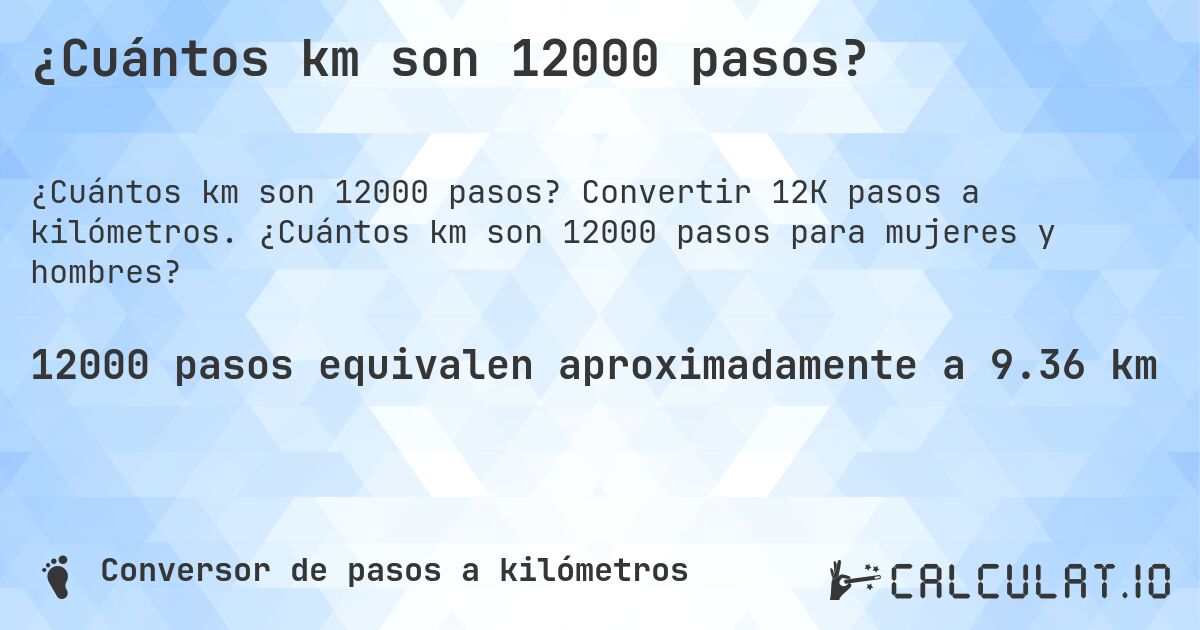 ¿Cuántos km son 12000 pasos?

¿Cuántos km son 12000 pasos? Convertir 12K pasos a kilómetros. ¿Cuántos km son 12000 pasos para mujeres y hombres?

12000 pasos equivalen aproximadamente a 9.36 km

Conversor de pasos a kilómetros

CALCULAT.IO